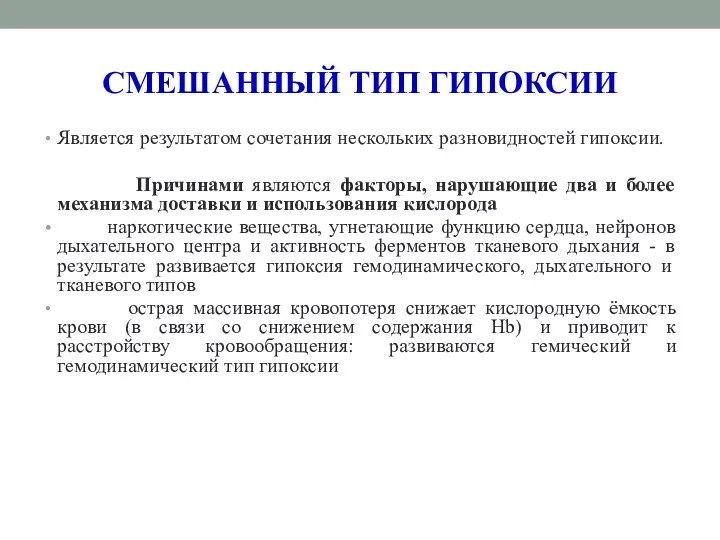 СМЕШАННЫЙ ТИП ГИПОКСИИ

• Является результатом сочетания нескольких разновидностей гипоксии.

Причинами являются факторы, нарушающие два и более механизма доставки и использования кислорода

• наркотические вещества, угнетающие функцию сердца, нейронов дыхательного центра и активность ферментов тканевого дыхания - в результате развивается гипоксия гемодинамического, дыхательного и тканевого типов

• острая массивная кровопотеря снижает кислородную ёмкость крови (в связи со снижением содержания Hb) и приводит к расстройству кровообращения: развиваются гемический и гемодинамический тип гипоксии